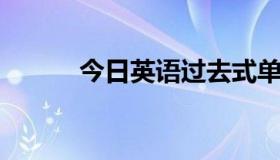 今日英语过去式单